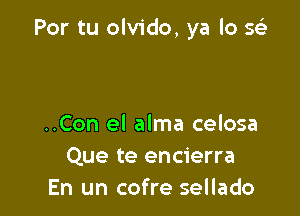 Por tu olvido, ya lo sé

..Con el alma celosa
Que te encierra
En un cofre sellado